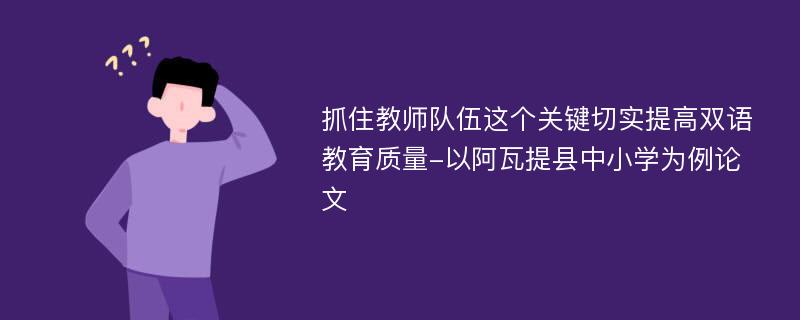 ???

抓住教师队伍这个关键切实提高双语教育质量-以阿瓦提县中小学为例论文